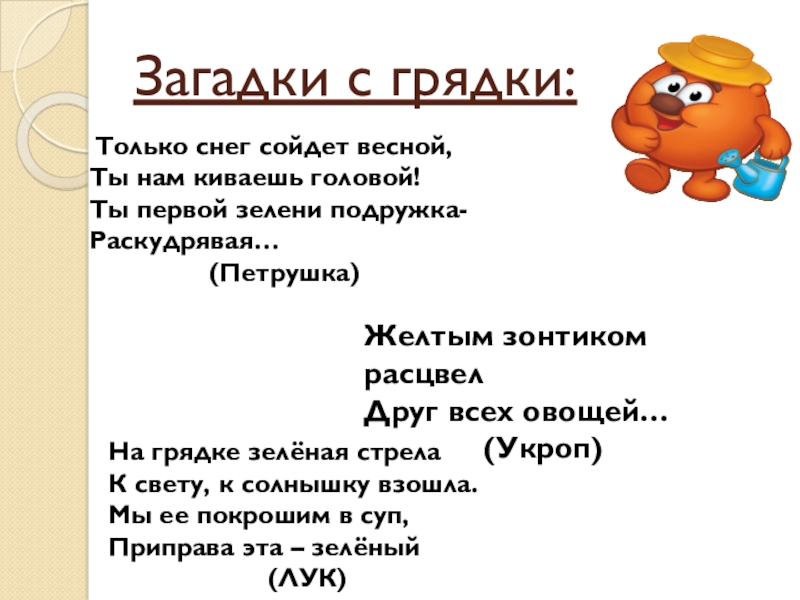 Загадки с грядки:

Только снег сойдет весной,
Ты нам киваешь головой!
Ты первой зелени подружка-
Раскудрявая…
(Петрушка)

Желтым зонтиком расцвел
Друг всех овощей…
(Укроп)

На грядке зелёная стрела
К свету, к солнышку взошла.
Мы ее покрошим в суп,
Приправа эта – зелёный
(ЛУК)